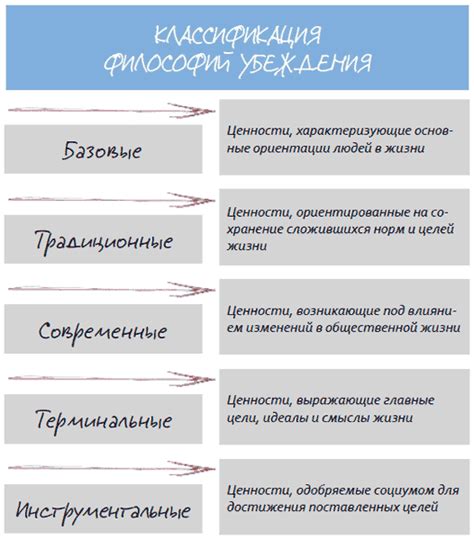 КЛАССИФИКАЦИЯ ФИЛОСОФИЙ УБЕЖДЕНИЯ

Базовые

Ценности, характеризующие основные ориентации людей в жизни

Традиционные

Ценности, ориентированные на сохранение сложившихся норм и целей жизни

Современные

Ценности, возникающие под влиянием изменений в общественной жизни

Терминальные

Ценности, выражающие главные цели, идеалы и смыслы жизни

Инструментальные

Ценности, одобряемые социумом для достижения поставленных целей